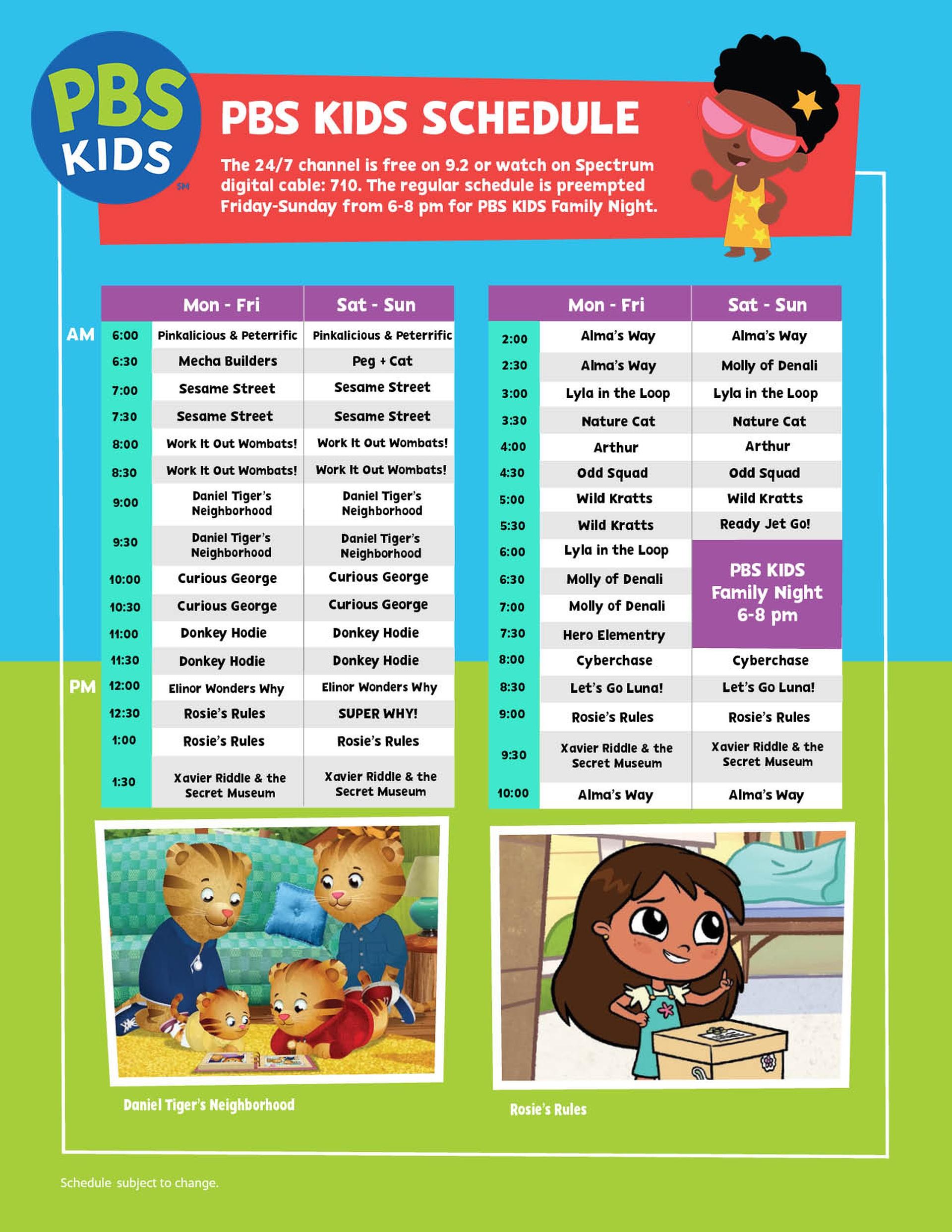 PBS KIDS SM

PBS KIDS SCHEDULE

The 24/7 channel is free on 9.2 or watch on Spectrum digital cable: 710. The regular schedule is preempted Friday-Sunday from 6-8 pm for PBS KIDS Family Night.

| | | Mon - Fri | Sat - Sun |
|---|---|---|---|
| AM | 6:00 | Pinkalicious & Peterrific | Pinkalicious & Peterrific |
| | 6:30 | Mecha Builders | Peg + Cat |
| | 7:00 | Sesame Street | Sesame Street |
| | 7:30 | Sesame Street | Sesame Street |
| | 8:00 | Work It Out Wombats! | Work It Out Wombats! |
| | 8:30 | Work It Out Wombats! | Work It Out Wombats! |
| | 9:00 | Daniel Tiger's Neighborhood | Daniel Tiger's Neighborhood |
| | 9:30 | Daniel Tiger's Neighborhood | Daniel Tiger's Neighborhood |
| | 10:00 | Curious George | Curious George |
| | 10:30 | Curious George | Curious George |
| | 11:00 | Donkey Hodie | Donkey Hodie |
| | 11:30 | Donkey Hodie | Donkey Hodie |
| PM | 12:00 | Elinor Wonders Why | Elinor Wonders Why |
| | 12:30 | Rosie's Rules | SUPER WHY! |
| | 1:00 | Rosie's Rules | Rosie's Rules |
| | 1:30 | Xavier Riddle & the Secret Museum | Xavier Riddle & the Secret Museum |

| | Mon - Fri | Sat - Sun |
|---|---|---|
| 2:00 | Alma's Way | Alma's Way |
| 2:30 | Alma's Way | Molly of Denali |
| 3:00 | Lyla in the Loop | Lyla in the Loop |
| 3:30 | Nature Cat | Nature Cat |
| 4:00 | Arthur | Arthur |
| 4:30 | Odd Squad | Odd Squad |
| 5:00 | Wild Kratts | Wild Kratts |
| 5:30 | Wild Kratts | Ready Jet Go! |
| 6:00 | Lyla in the Loop | PBS KIDS Family Night 6-8 pm |
| 6:30 | Molly of Denali | |
| 7:00 | Molly of Denali | |
| 7:30 | Hero Elementry | |
| 8:00 | Cyberchase | Cyberchase |
| 8:30 | Let's Go Luna! | Let's Go Luna! |
| 9:00 | Rosie's Rules | Rosie's Rules |
| 9:30 | Xavier Riddle & the Secret Museum | Xavier Riddle & the Secret Museum |
| 10:00 | Alma's Way | Alma's Way |

Daniel Tiger's Neighborhood

Rosie's Rules

Schedule subject to change.